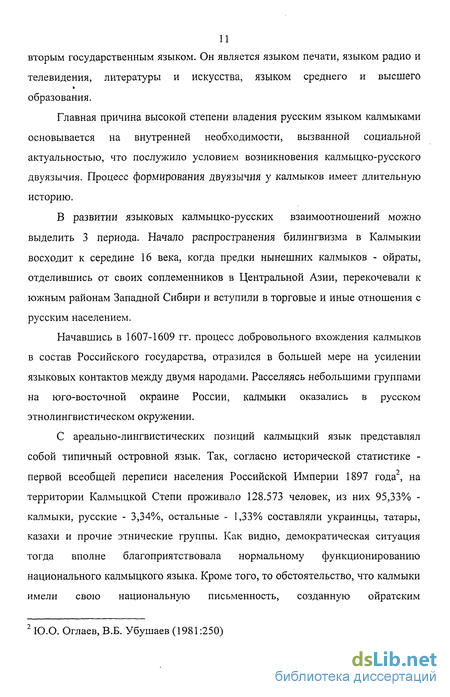 11

вторым государственным языком. Он является языком печати, языком радио и телевидения, литературы и искусства, языком среднего и высшего образования.

Главная причина высокой степени владения русским языком калмыками основывается на внутренней необходимости, вызванной социальной актуальностью, что послужило условием возникновения калмыцко-русского двуязычия. Процесс формирования двуязычия у калмыков имеет длительную историю.

В развитии языковых калмыцко-русских взаимоотношений можно выделить 3 периода. Начало распространения билингвизма в Калмыкии восходит к середине 16 века, когда предки нынешних калмыков - ойраты, отделившись от своих соплеменников в Центральной Азии, перекочевали к южным районам Западной Сибири и вступили в торговые и иные отношения с русским населением.

Начавшись в 1607-1609 гг. процесс добровольного вхождения калмыков в состав Российского государства, отразился в большей мере на усилении языковых контактов между двумя народами. Расселяясь небольшими группами на юго-восточной окраине России, калмыки оказались в русском этнолингвистическом окружении.

С ареально-лингвистических позиций калмыцкий язык представлял собой типичный островной язык. Так, согласно исторической статистике - первой всеобщей переписи населения Российской Империи 1897 года$^2$, на территории Калмыцкой Степи проживало 128.573 человек, из них 95,33% - калмыки, русские - 3,34%, остальные - 1,33% составляли украинцы, татары, казахи и прочие этнические группы. Как видно, демократическая ситуация тогда вполне благоприятствовала нормальному функционированию национального калмыцкого языка. Кроме того, то обстоятельство, что калмыки имели свою национальную письменность, созданную ойратским

$^2$ Ю.О. Оглаев, В.Б. Убушаев (1981:250)

dsLib.net
библиотека диссертаций